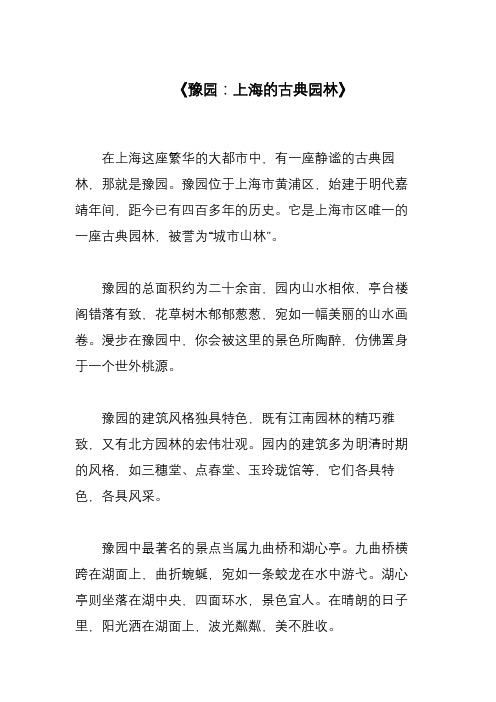 《豫园：上海的古典园林》

在上海这座繁华的大都市中，有一座静谧的古典园林，那就是豫园。豫园位于上海市黄浦区，始建于明代嘉靖年间，距今已有四百多年的历史。它是上海市区唯一的一座古典园林，被誉为“城市山林”。

豫园的总面积约为二十余亩，园内山水相依，亭台楼阁错落有致，花草树木郁郁葱葱，宛如一幅美丽的山水画卷。漫步在豫园中，你会被这里的景色所陶醉，仿佛置身于一个世外桃源。

豫园的建筑风格独具特色，既有江南园林的精巧雅致，又有北方园林的宏伟壮观。园内的建筑多为明清时期的风格，如三穗堂、点春堂、玉玲珑馆等，它们各具特色，各具风采。

豫园中最著名的景点当属九曲桥和湖心亭。九曲桥横跨在湖面上，曲折蜿蜒，宛如一条蛟龙在水中游弋。湖心亭则坐落在湖中央，四面环水，景色宜人。在晴朗的日子里，阳光洒在湖面上，波光粼粼，美不胜收。